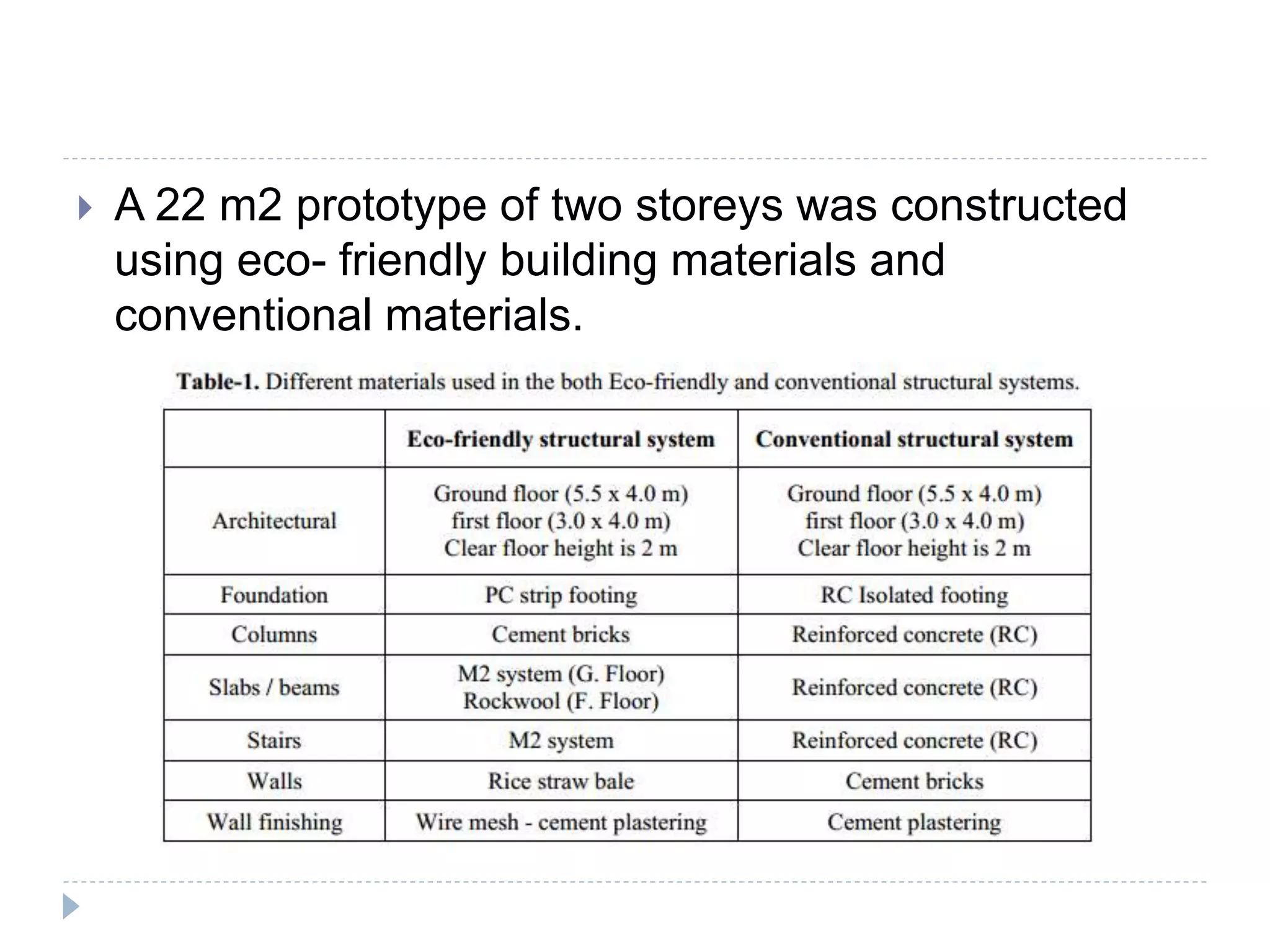 A 22 m2 prototype of two storeys was constructed using eco- friendly building materials and conventional materials.

Table-1. Different materials used in the both Eco-friendly and conventional structural systems.

| | Eco-friendly structural system | Conventional structural system |
|---|---|---|
| Architectural | Ground floor (5.5 x 4.0 m) first floor (3.0 x 4.0 m) Clear floor height is 2 m | Ground floor (5.5 x 4.0 m) first floor (3.0 x 4.0 m) Clear floor height is 2 m |
| Foundation | PC strip footing | RC Isolated footing |
| Columns | Cement bricks | Reinforced concrete (RC) |
| Slabs / beams | M2 system (G. Floor) Rockwool (F. Floor) | Reinforced concrete (RC) |
| Stairs | M2 system | Reinforced concrete (RC) |
| Walls | Rice straw bale | Cement bricks |
| Wall finishing | Wire mesh - cement plastering | Cement plastering |